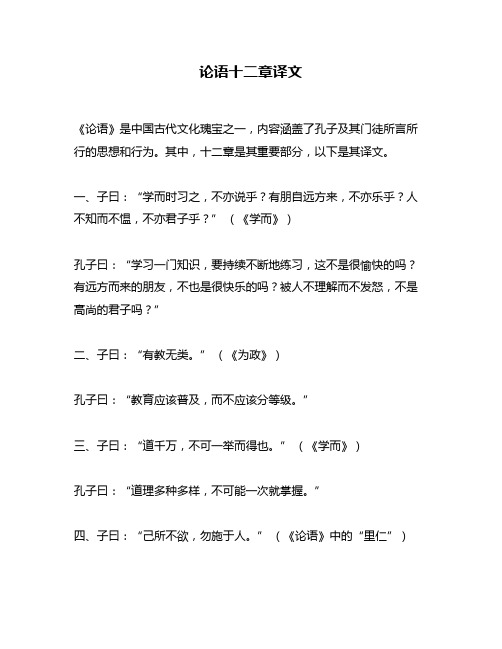 论语十二章译文

《论语》是中国古代文化瑰宝之一，内容涵盖了孔子及其门徒所言所行的思想和行为。其中，十二章是其重要部分，以下是其译文。

一、子曰：“学而时习之，不亦说乎？有朋自远方来，不亦乐乎？人不知而不愠，不亦君子乎？”（《学而》）

孔子曰：“学习一门知识，要持续不断地练习，这不是很愉快的吗？有远方而来的朋友，不也是很快乐的吗？被人不理解而不发怒，不是高尚的君子吗？”

二、子曰：“有教无类。”（《为政》）

孔子曰：“教育应该普及，而不应该分等级。”

三、子曰：“道千万，不可一举而得也。”（《学而》）

孔子曰：“道理多种多样，不可能一次就掌握。”

四、子曰：“己所不欲，勿施于人。”（《论语》中的“里仁”）